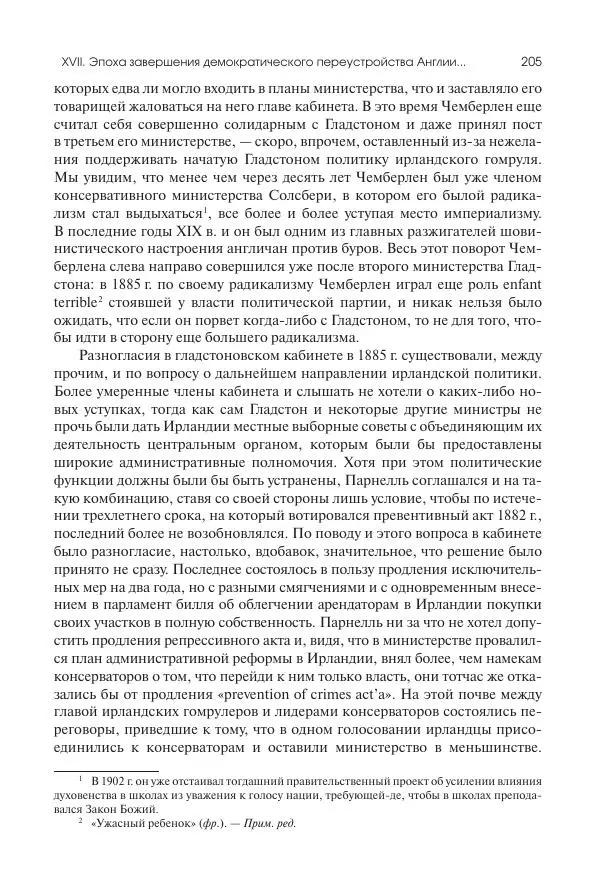 XVII. Эпоха завершения демократического переустройства Англии... 205

которых едва ли могло входить в планы министерства, что и заставляло его товарищей жаловаться на него главе кабинета. В это время Чемберлен еще считал себя совершенно солидарным с Гладстоном и даже принял пост в третьем его министерстве, — скоро, впрочем, оставленный из-за нежелания поддерживать начатую Гладстоном политику ирландского гомруля. Мы увидим, что менее чем через десять лет Чемберлен был уже членом консервативного министерства Солсбери, в котором его былой радикализм стал выдыхаться$^1$, все более и более уступая место империализму. В последние годы XIX в. и он был одним из главных разжигателей шовинистического настроения англичан против буров. Весь этот поворот Чемберлена слева направо совершился уже после второго министерства Гладстона: в 1885 г. по своему радикализму Чемберлен играл еще роль enfant terrible$^2$ стоявшей у власти политической партии, и никак нельзя было ожидать, что если он порвет когда-либо с Гладстоном, то не для того, чтобы идти в сторону еще большего радикализма.

Разногласия в гладстоновском кабинете в 1885 г. существовали, между прочим, и по вопросу о дальнейшем направлении ирландской политики. Более умеренные члены кабинета и слышать не хотели о каких-либо новых уступках, тогда как сам Гладстон и некоторые другие министры не прочь были дать Ирландии местные выборные советы с объединяющим их деятельность центральным органом, которым были бы предоставлены широкие административные полномочия. Хотя при этом политические функции должны были бы быть устранены, Парнелль соглашался и на такую комбинацию, ставя со своей стороны лишь условие, чтобы по истечении трехлетнего срока, на который вотировался превентивный акт 1882 г., последний более не возобновлялся. По поводу и этого вопроса в кабинете было разногласие, настолько, вдобавок, значительное, что решение было принято не сразу. Последнее состоялось в пользу продления исключительных мер на два года, но с разными смягчениями и с одновременным внесением в парламент билля об облегчении арендаторам в Ирландии покупки своих участков в полную собственность. Парнелль ни за что не хотел допустить продления репрессивного акта и, видя, что в министерстве провалился план административной реформы в Ирландии, внял более, чем намекам консерваторов о том, что перейди к ним только власть, они тотчас же отказались бы от продления «prevention of crimes act'a». На этой почве между главой ирландских гомрулеров и лидерами консерваторов состоялись переговоры, приведшие к тому, что в одном голосовании ирландцы присоединились к консерваторам и оставили министерство в меньшинстве.

$^1$ В 1902 г. он уже отстаивал тогдашний правительственный проект об усилении влияния духовенства в школах из уважения к голосу нации, требующей-де, чтобы в школах преподавался Закон Божий.

$^2$ «Ужасный ребенок» (фр.). — Прим. ред.